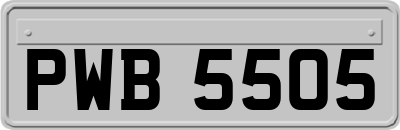 PWB 5505